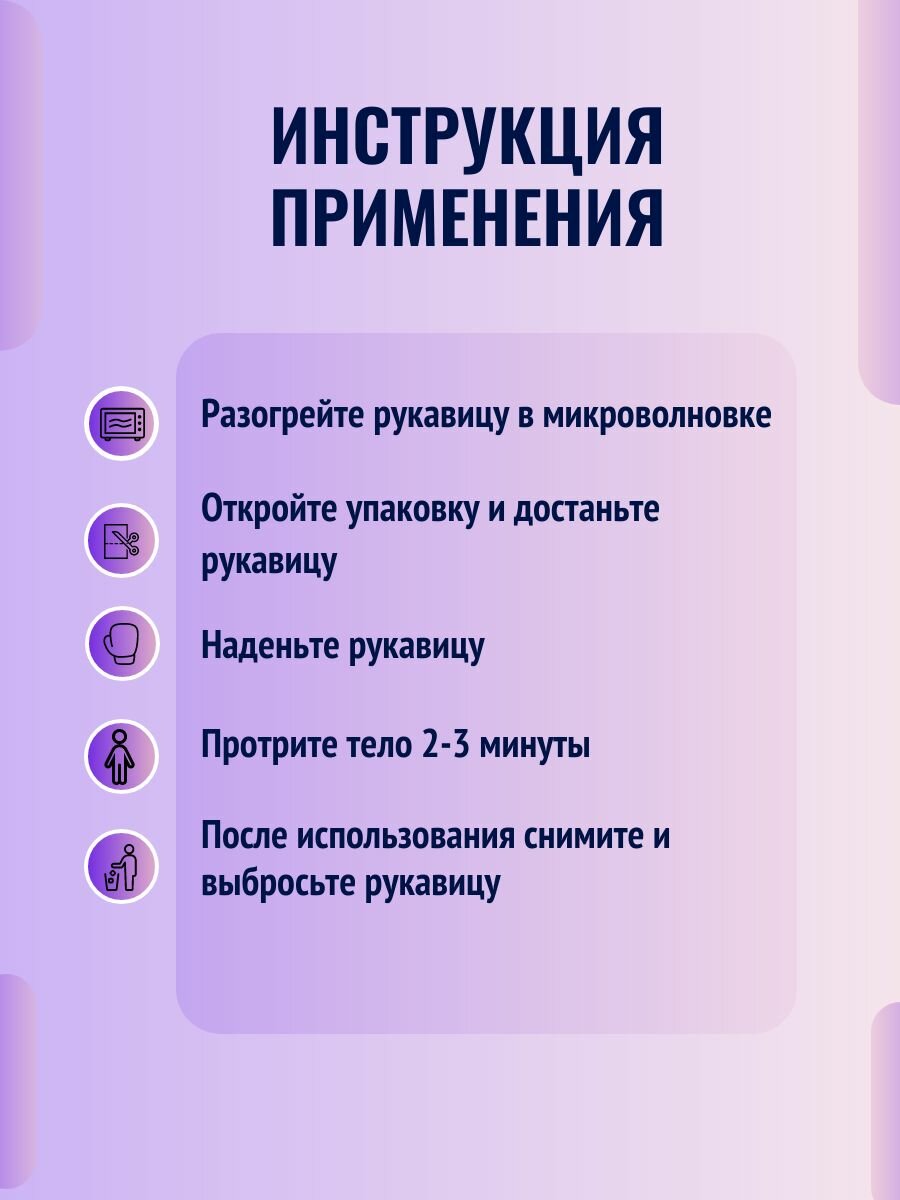 ИНСТРУКЦИЯ ПРИМЕНЕНИЯ

Разогрейте рукавицу в микроволновке

Откройте упаковку и достаньте рукавицу

Наденьте рукавицу

Протрите тело 2-3 минуты

После использования снимите и выбросьте рукавицу